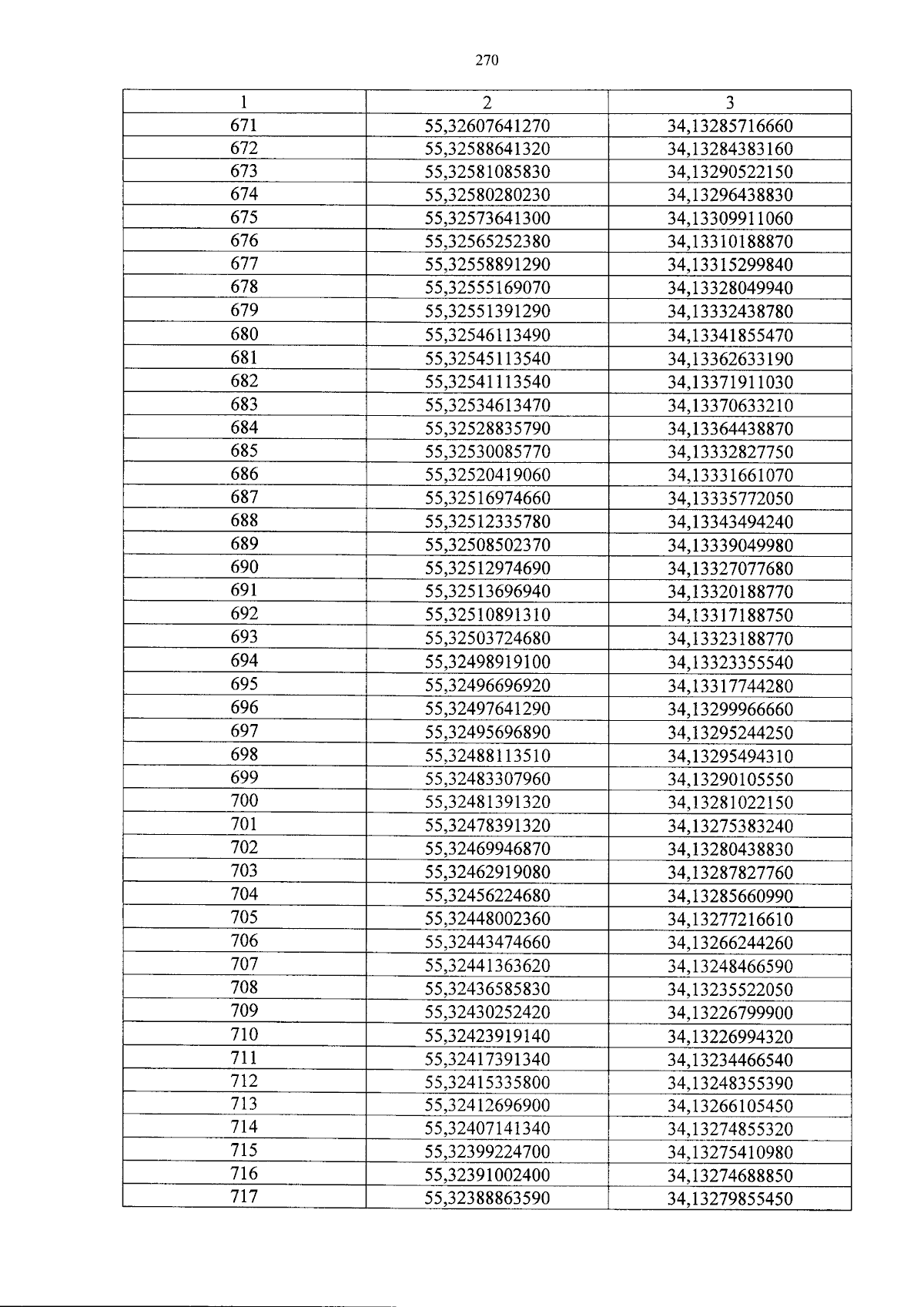 270

| 1 | 2 | 3 |
|---|---|---|
| 671 | 55,32607641270 | 34,13285716660 |
| 672 | 55,32588641320 | 34,13284383160 |
| 673 | 55,32581085830 | 34,13290522150 |
| 674 | 55,32580280230 | 34,13296438830 |
| 675 | 55,32573641300 | 34,13309911060 |
| 676 | 55,32565252380 | 34,13310188870 |
| 677 | 55,32558891290 | 34,13315299840 |
| 678 | 55,32555169070 | 34,13328049940 |
| 679 | 55,32551391290 | 34,13332438780 |
| 680 | 55,32546113490 | 34,13341855470 |
| 681 | 55,32545113540 | 34,13362633190 |
| 682 | 55,32541113540 | 34,13371911030 |
| 683 | 55,32534613470 | 34,13370633210 |
| 684 | 55,32528835790 | 34,13364438870 |
| 685 | 55,32530085770 | 34,13332827750 |
| 686 | 55,32520419060 | 34,13331661070 |
| 687 | 55,32516974660 | 34,13335772050 |
| 688 | 55,32512335780 | 34,13343494240 |
| 689 | 55,32508502370 | 34,13339049980 |
| 690 | 55,32512974690 | 34,13327077680 |
| 691 | 55,32513696940 | 34,13320188770 |
| 692 | 55,32510891310 | 34,13317188750 |
| 693 | 55,32503724680 | 34,13323188770 |
| 694 | 55,32498919100 | 34,13323355540 |
| 695 | 55,32496696920 | 34,13317744280 |
| 696 | 55,32497641290 | 34,13299966660 |
| 697 | 55,32495696890 | 34,13295244250 |
| 698 | 55,32488113510 | 34,13295494310 |
| 699 | 55,32483307960 | 34,13290105550 |
| 700 | 55,32481391320 | 34,13281022150 |
| 701 | 55,32478391320 | 34,13275383240 |
| 702 | 55,32469946870 | 34,13280438830 |
| 703 | 55,32462919080 | 34,13287827760 |
| 704 | 55,32456224680 | 34,13285660990 |
| 705 | 55,32448002360 | 34,13277216610 |
| 706 | 55,32443474660 | 34,13266244260 |
| 707 | 55,32441363620 | 34,13248466590 |
| 708 | 55,32436585830 | 34,13235522050 |
| 709 | 55,32430252420 | 34,13226799900 |
| 710 | 55,32423919140 | 34,13226994320 |
| 711 | 55,32417391340 | 34,13234466540 |
| 712 | 55,32415335800 | 34,13248355390 |
| 713 | 55,32412696900 | 34,13266105450 |
| 714 | 55,32407141340 | 34,13274855320 |
| 715 | 55,32399224700 | 34,13275410980 |
| 716 | 55,32391002400 | 34,13274688850 |
| 717 | 55,32388863590 | 34,13279855450 |